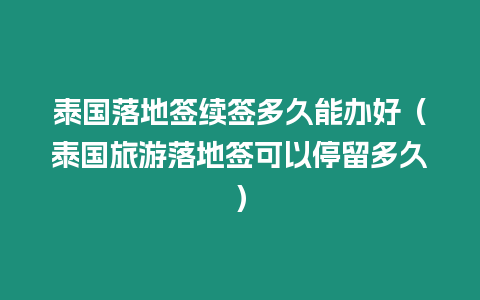 泰国落地签续签多久能办好（泰国旅游落地签可以停留多久）